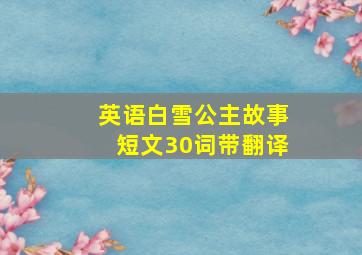 英语白雪公主故事短文30词带翻译